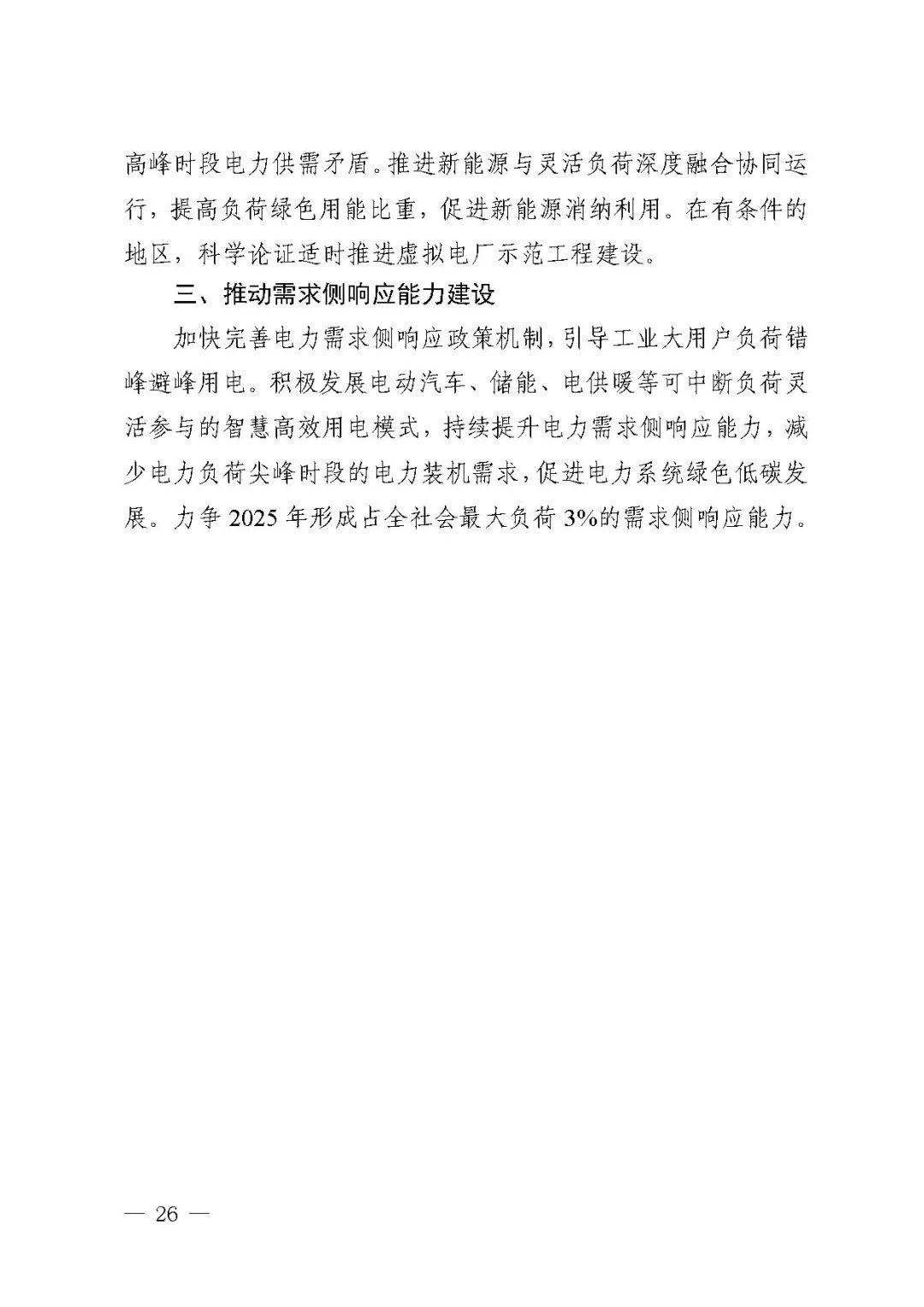 高峰时段电力供需矛盾。推进新能源与灵活负荷深度融合协同运行，提高负荷绿色用能比重，促进新能源消纳利用。在有条件的地区，科学论证适时推进虚拟电厂示范工程建设。

三、推动需求侧响应能力建设

加快完善电力需求侧响应政策机制，引导工业大用户负荷错峰避峰用电。积极发展电动汽车、储能、电供暖等可中断负荷灵活参与的智慧高效用电模式，持续提升电力需求侧响应能力，减少电力负荷尖峰时段的电力装机需求，促进电力系统绿色低碳发展。力争 2025 年形成占全社会最大负荷 3%的需求侧响应能力。

— 26 —